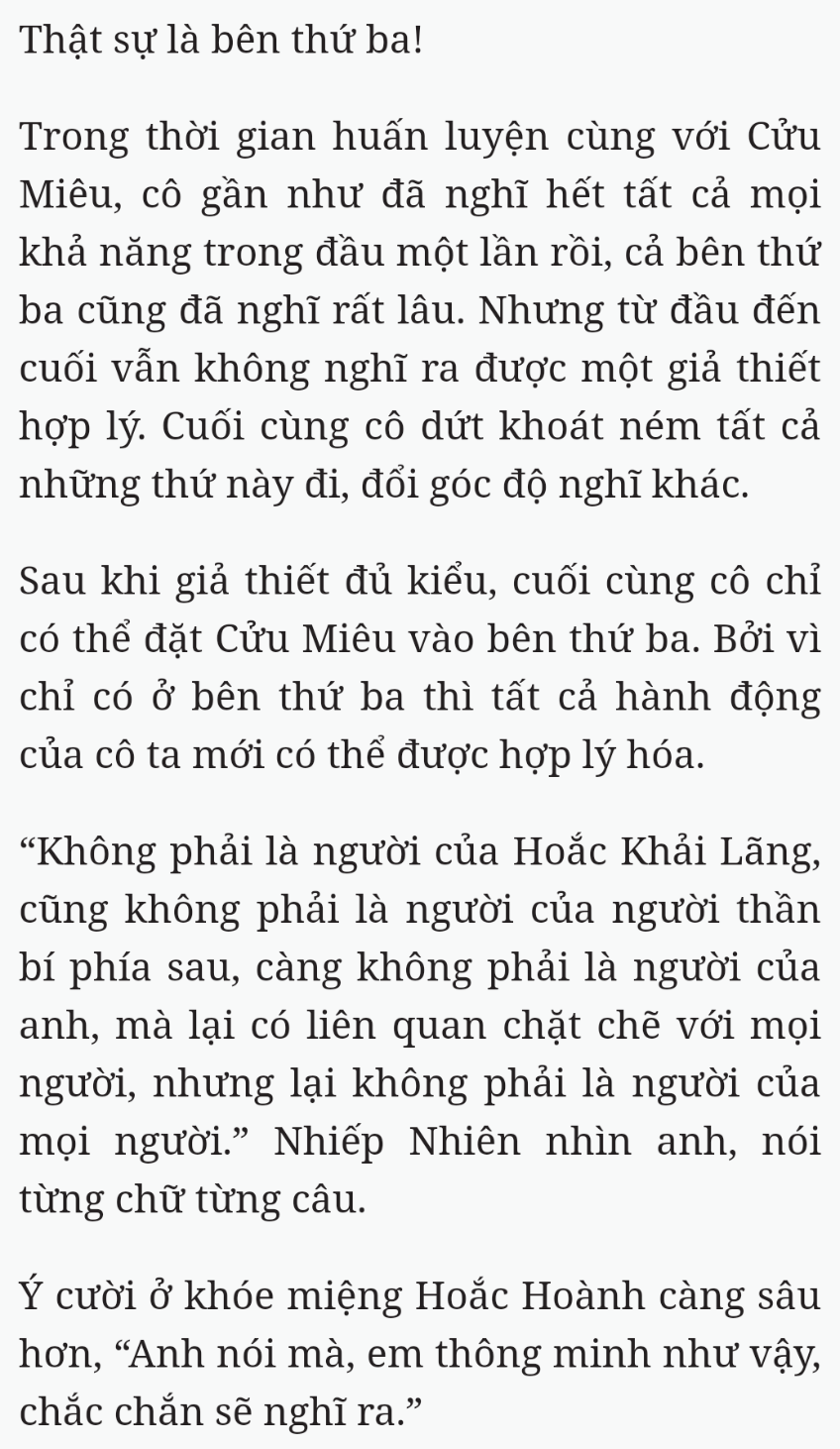 Thật sự là bên thứ ba!

Trong thời gian huấn luyện cùng với Cửu Miêu, cô gần như đã nghĩ hết tất cả mọi khả năng trong đầu một lần rồi, cả bên thứ ba cũng đã nghĩ rất lâu. Nhưng từ đầu đến cuối vẫn không nghĩ ra được một giả thiết hợp lý. Cuối cùng cô dứt khoát ném tất cả những thứ này đi, đổi góc độ nghĩ khác.

Sau khi giả thiết đủ kiểu, cuối cùng cô chỉ có thể đặt Cửu Miêu vào bên thứ ba. Bởi vì chỉ có ở bên thứ ba thì tất cả hành động của cô ta mới có thể được hợp lý hóa.

“Không phải là người của Hoắc Khải Lãng, cũng không phải là người của người thần bí phía sau, càng không phải là người của anh, mà lại có liên quan chặt chẽ với mọi người, nhưng lại không phải là người của mọi người.” Nhiếp Nhiên nhìn anh, nói từng chữ từng câu.

Ý cười ở khóe miệng Hoắc Hoành càng sâu hơn, “Anh nói mà, em thông minh như vậy, chắc chắn sẽ nghĩ ra.”